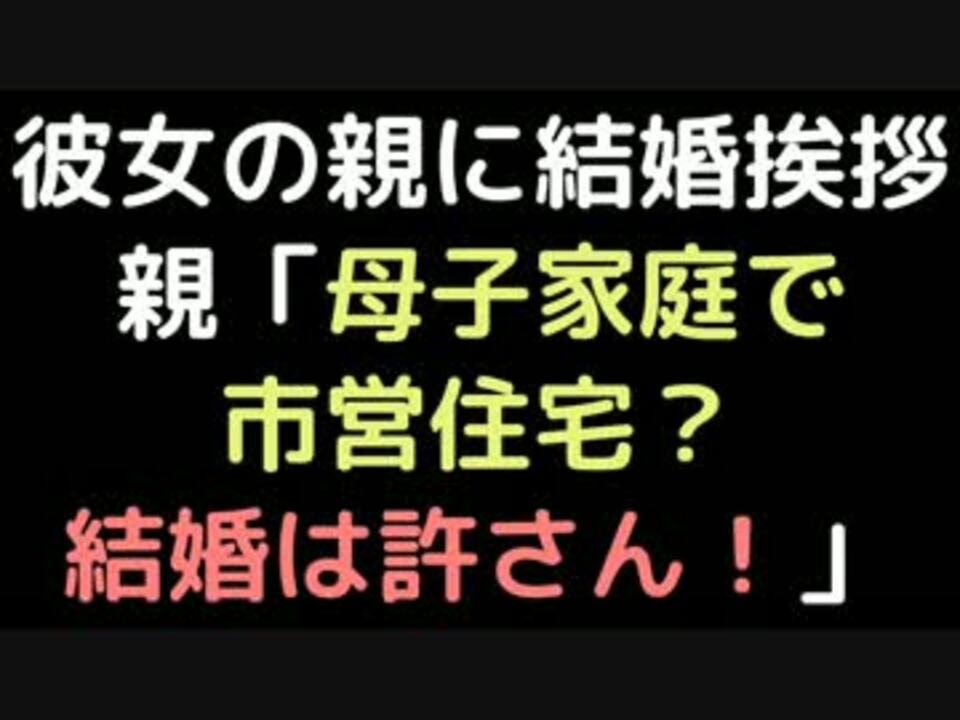 彼女の親に結婚挨拶
親「母子家庭で
市営住宅？
結婚は許さん！」